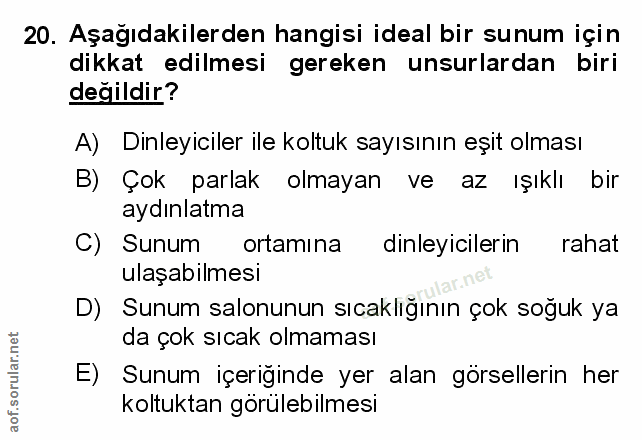 20. Aşağıdakilerden hangisi ideal bir sunum için dikkat edilmesi gereken unsurlardan biri değildir?

A) Dinleyiciler ile koltuk sayısının eşit olması

B) Çok parlak olmayan ve az ışıklı bir aydınlatma

C) Sunum ortamına dinleyicilerin rahat ulaşabilmesi

D) Sunum salonunun sıcaklığının çok soğuk ya da çok sıcak olmaması

E) Sunum içeriğinde yer alan görsellerin her koltuktan görülebilmesi

aof.sorular.net